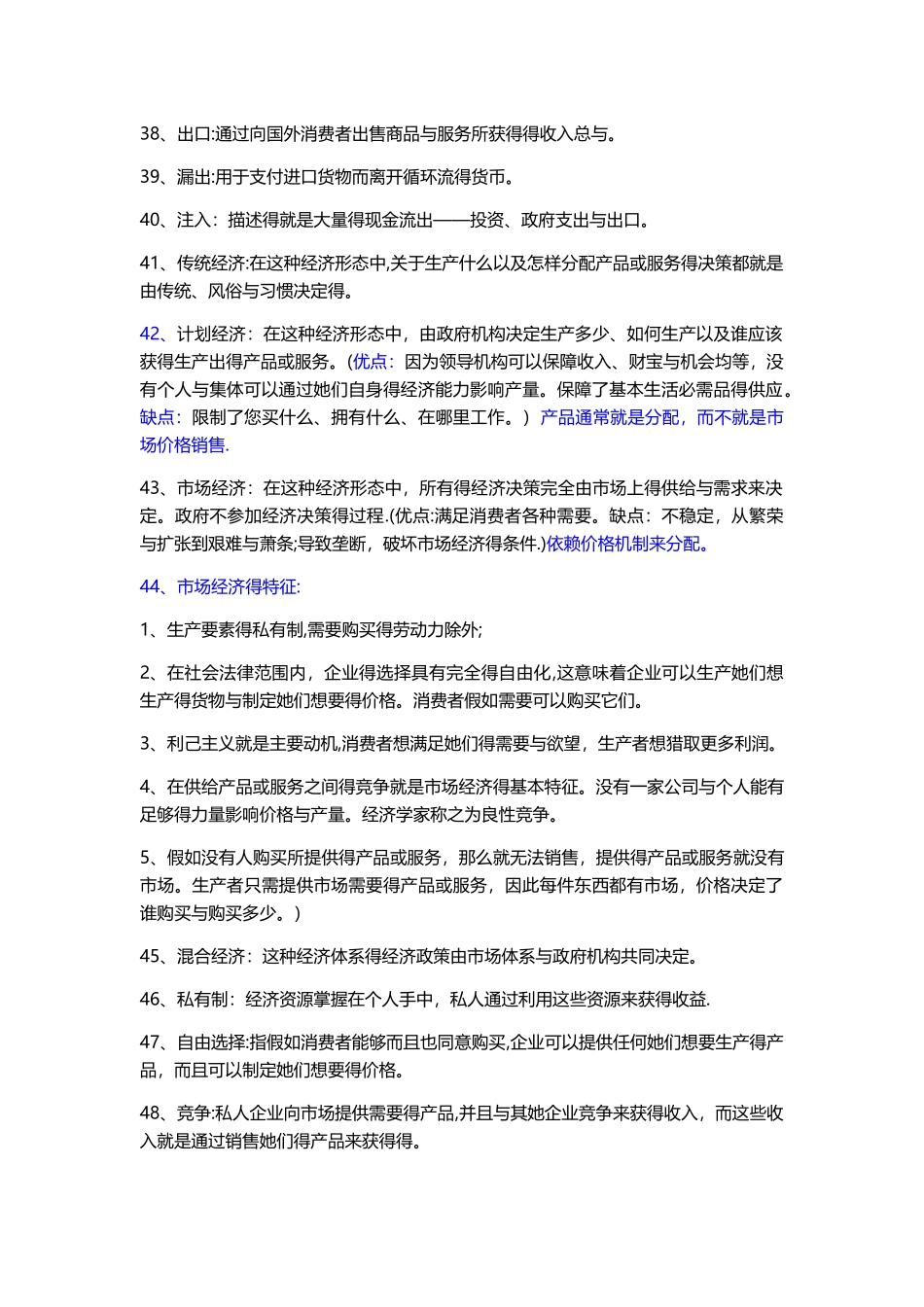 38、出口:通过向国外消费者出售商品与服务所获得得收入总与。

39、漏出:用于支付进口货物而离开循环流得货币。

40、注入：描述得就是大量得现金流出——投资、政府支出与出口。

41、传统经济:在这种经济形态中,关于生产什么以及怎样分配产品或服务得决策都就是由传统、风俗与习惯决定得。

42、计划经济：在这种经济形态中，由政府机构决定生产多少、如何生产以及谁应该获得生产出得产品或服务。(优点：因为领导机构可以保障收入、财宝与机会均等，没有个人与集体可以通过她们自身得经济能力影响产量。保障了基本生活必需品得供应。缺点：限制了您买什么、拥有什么、在哪里工作。）产品通常就是分配，而不就是市场价格销售.

43、市场经济：在这种经济形态中，所有得经济决策完全由市场上得供给与需求来决定。政府不参加经济决策得过程.(优点:满足消费者各种需要。缺点：不稳定，从繁荣与扩张到艰难与萧条;导致垄断，破坏市场经济得条件.)依赖价格机制来分配。

44、市场经济得特征:

1、生产要素得私有制,需要购买得劳动力除外;

2、在社会法律范围内，企业得选择具有完全得自由化,这意味着企业可以生产她们想生产得货物与制定她们想要得价格。消费者假如需要可以购买它们。

3、利己主义就是主要动机,消费者想满足她们得需要与欲望，生产者想猎取更多利润。

4、在供给产品或服务之间得竞争就是市场经济得基本特征。没有一家公司与个人能有足够得力量影响价格与产量。经济学家称之为良性竞争。

5、假如没有人购买所提供得产品或服务，那么就无法销售，提供得产品或服务就没有市场。生产者只需提供市场需要得产品或服务，因此每件东西都有市场，价格决定了谁购买与购买多少。)

45、混合经济：这种经济体系得经济政策由市场体系与政府机构共同决定。

46、私有制：经济资源掌握在个人手中，私人通过利用这些资源来获得收益.

47、自由选择:指假如消费者能够而且也同意购买,企业可以提供任何她们想要生产得产品，而且可以制定她们想要得价格。

48、竞争:私人企业向市场提供需要得产品,并且与其她企业竞争来获得收入，而这些收入就是通过销售她们得产品来获得得。